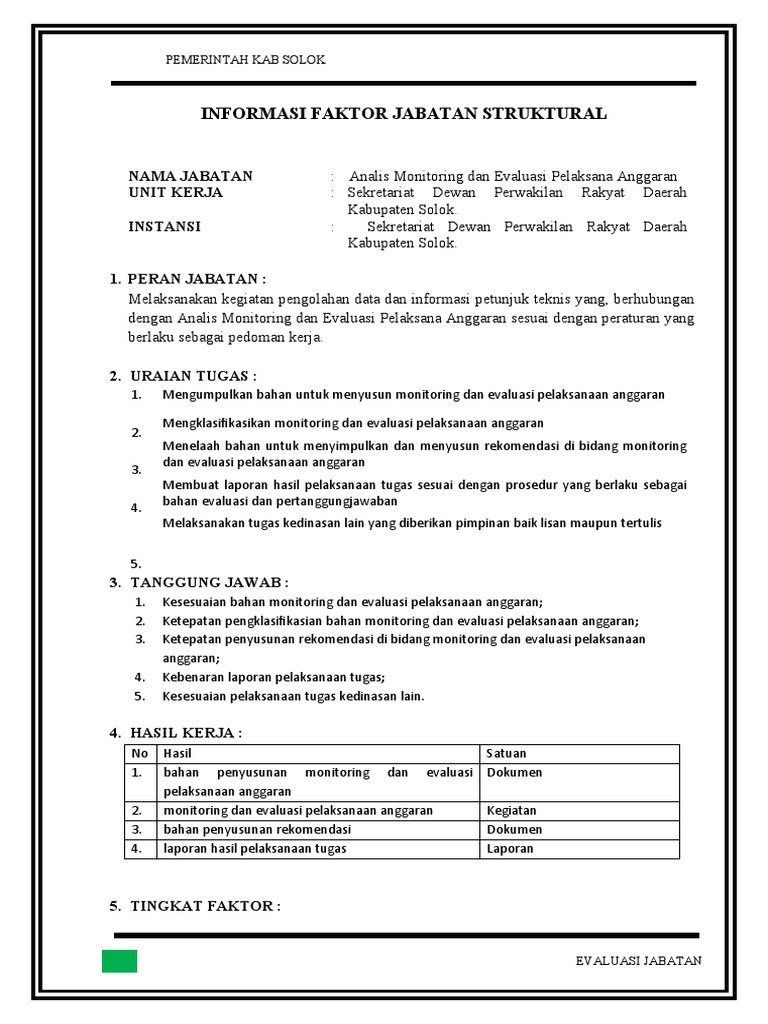 PEMERINTAH KAB SOLOK

INFORMASI FAKTOR JABATAN STRUKTURAL

NAMA JABATAN : Analis Monitoring dan Evaluasi Pelaksana Anggaran
UNIT KERJA : Sekretariat Dewan Perwakilan Rakyat Daerah Kabupaten Solok.
INSTANSI : Sekretariat Dewan Perwakilan Rakyat Daerah Kabupaten Solok.

1. PERAN JABATAN :
Melaksanakan kegiatan pengolahan data dan informasi petunjuk teknis yang, berhubungan dengan Analis Monitoring dan Evaluasi Pelaksana Anggaran sesuai dengan peraturan yang berlaku sebagai pedoman kerja.

2. URAIAN TUGAS :
1. Mengumpulkan bahan untuk menyusun monitoring dan evaluasi pelaksanaan anggaran
2. Mengklasifikasikan monitoring dan evaluasi pelaksanaan anggaran
3. Menelaah bahan untuk menyimpulkan dan menyusun rekomendasi di bidang monitoring dan evaluasi pelaksanaan anggaran
4. Membuat laporan hasil pelaksanaan tugas sesuai dengan prosedur yang berlaku sebagai bahan evaluasi dan pertanggungjawaban
5. Melaksanakan tugas kedinasan lain yang diberikan pimpinan baik lisan maupun tertulis

3. TANGGUNG JAWAB :
1. Kesesuaian bahan monitoring dan evaluasi pelaksanaan anggaran;
2. Ketepatan pengklasifikasian bahan monitoring dan evaluasi pelaksanaan anggaran;
3. Ketepatan penyusunan rekomendasi di bidang monitoring dan evaluasi pelaksanaan anggaran;
4. Kebenaran laporan pelaksanaan tugas;
5. Kesesuaian pelaksanaan tugas kedinasan lain.

4. HASIL KERJA :

| No | Hasil | Satuan |
|---|---|---|
| 1. | bahan penyusunan monitoring dan evaluasi pelaksanaan anggaran | Dokumen |
| 2. | monitoring dan evaluasi pelaksanaan anggaran | Kegiatan |
| 3. | bahan penyusunan rekomendasi | Dokumen |
| 4. | laporan hasil pelaksanaan tugas | Laporan |

5. TINGKAT FAKTOR :

EVALUASI JABATAN